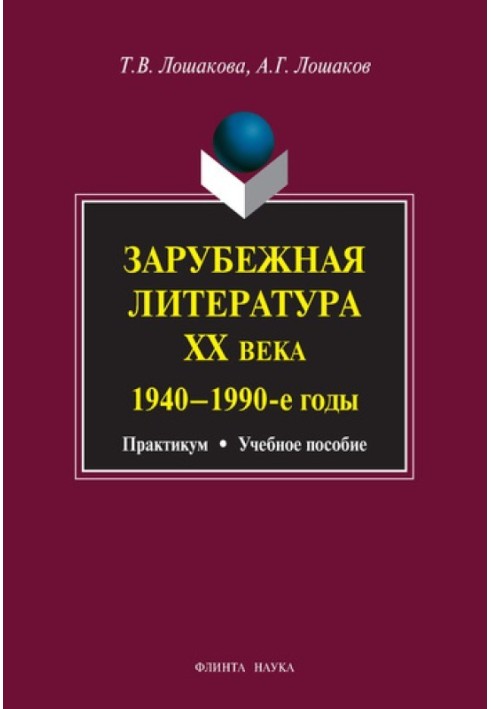 Т.В. Лошакова, А.Г. Лошаков

ЗАРУБЕЖНАЯ ЛИТЕРАТУРА XX ВЕКА

1940–1990-е годы

Практикум • Учебное пособие

ФЛИНТА НАУКА